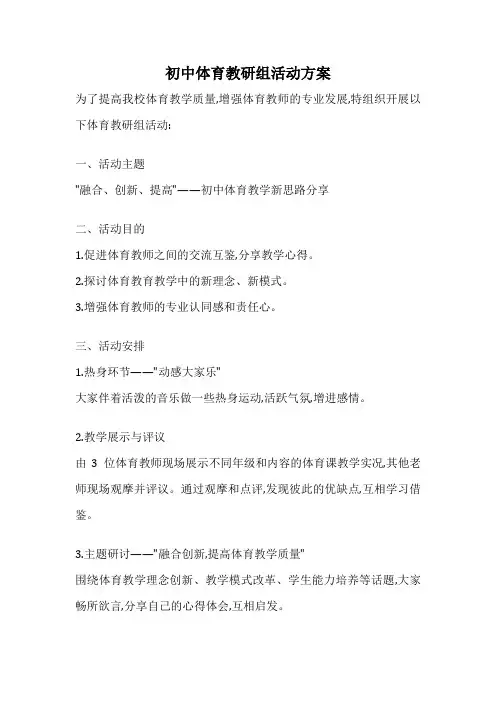 初中体育教研组活动方案

为了提高我校体育教学质量,增强体育教师的专业发展,特组织开展以下体育教研组活动:

一、活动主题

"融合、创新、提高"——初中体育教学新思路分享

二、活动目的

1.促进体育教师之间的交流互鉴,分享教学心得。

2.探讨体育教育教学中的新理念、新模式。

3.增强体育教师的专业认同感和责任心。

三、活动安排

1.热身环节——"动感大家乐"

大家伴着活泼的音乐做一些热身运动,活跃气氛,增进感情。

2.教学展示与评议

由 3 位体育教师现场展示不同年级和内容的体育课教学实况,其他老师现场观摩并评议。通过观摩和点评,发现彼此的优缺点,互相学习借鉴。

3.主题研讨——"融合创新,提高体育教学质量"

围绕体育教学理念创新、教学模式改革、学生能力培养等话题,大家畅所欲言,分享自己的心得体会,互相启发。